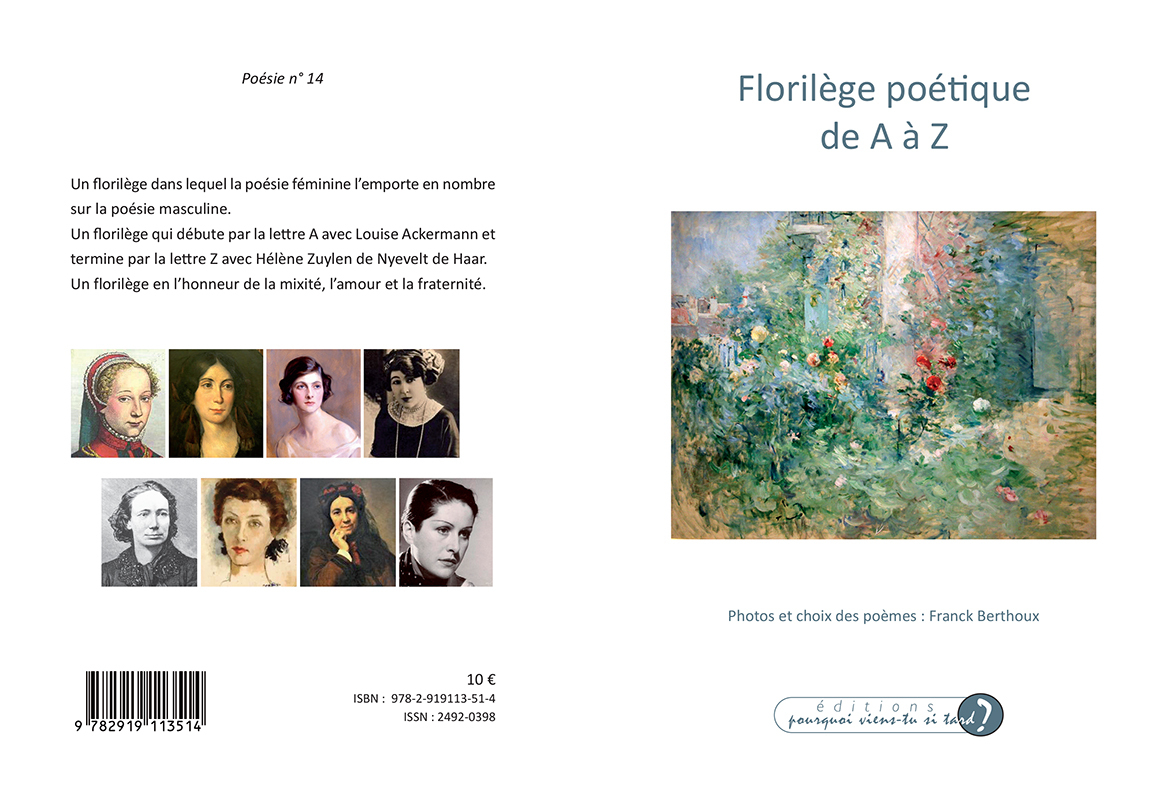 Poésie n° 14

Un florilège dans lequel la poésie féminine l'emporte en nombre sur la poésie masculine.
Un florilège qui débute par la lettre A avec Louise Ackermann et termine par la lettre Z avec Hélène Zuylen de Nyevelt de Haar.
Un florilège en l'honneur de la mixité, l'amour et la fraternité.

9 782919 113514

10 €
ISBN : 978-2-919113-51-4
ISSN : 2492-0398

Florilège poétique de A à Z

Photos et choix des poèmes : Franck Berthoux

éditions
pourquoi viens-tu si tard ?